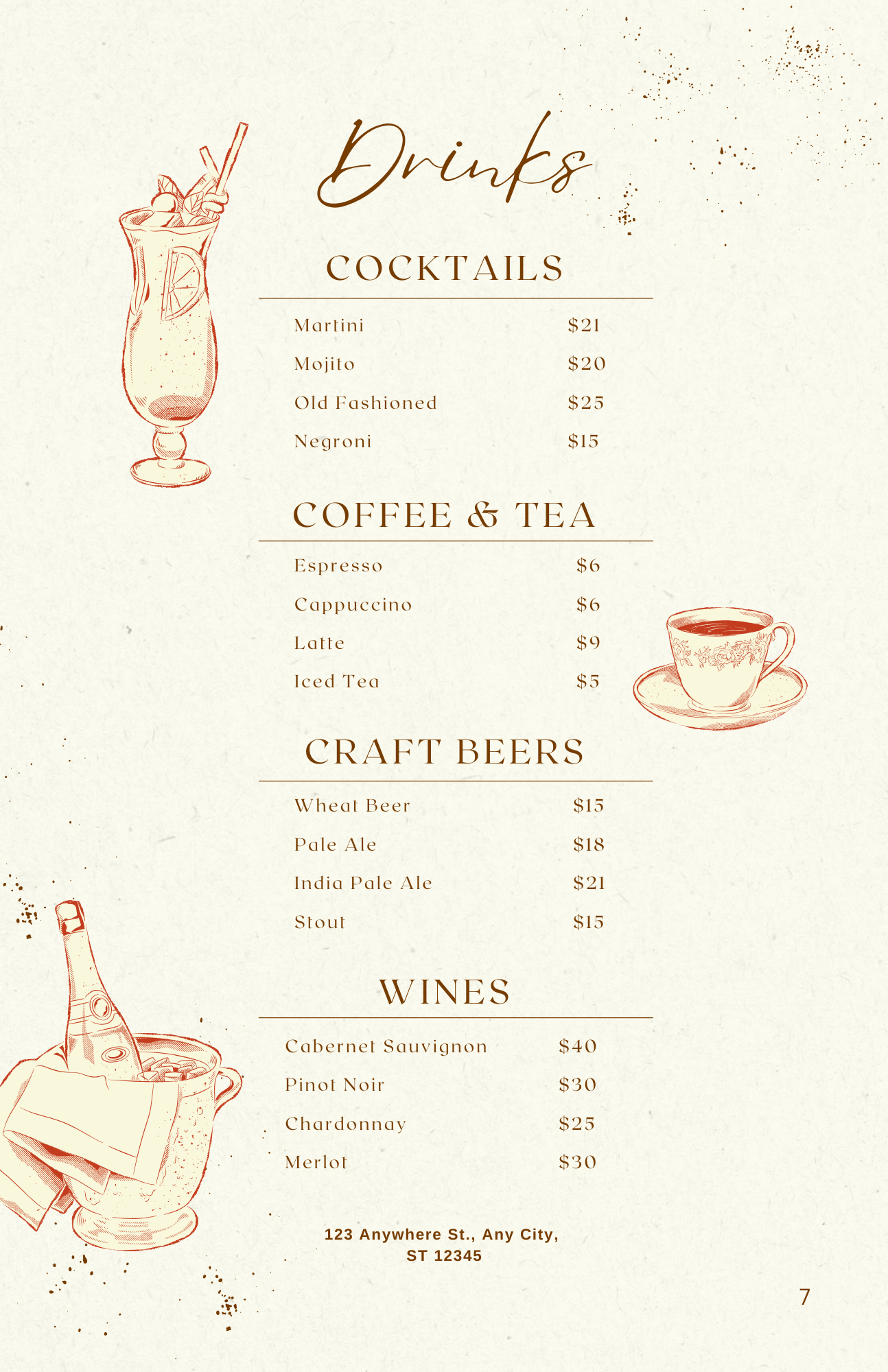 Drinks

COCKTAILS

Martini $21
Mojito $20
Old Fashioned $25
Negroni $15

COFFEE & TEA

Espresso $6
Cappuccino $6
Latte $9
Iced Tea $5

CRAFT BEERS

Wheat Beer $15
Pale Ale $18
India Pale Ale $21
Stout $15

WINES

Cabernet Sauvignon $40
Pinot Noir $30
Chardonnay $25
Merlot $30

123 Anywhere St., Any City, ST 12345

7